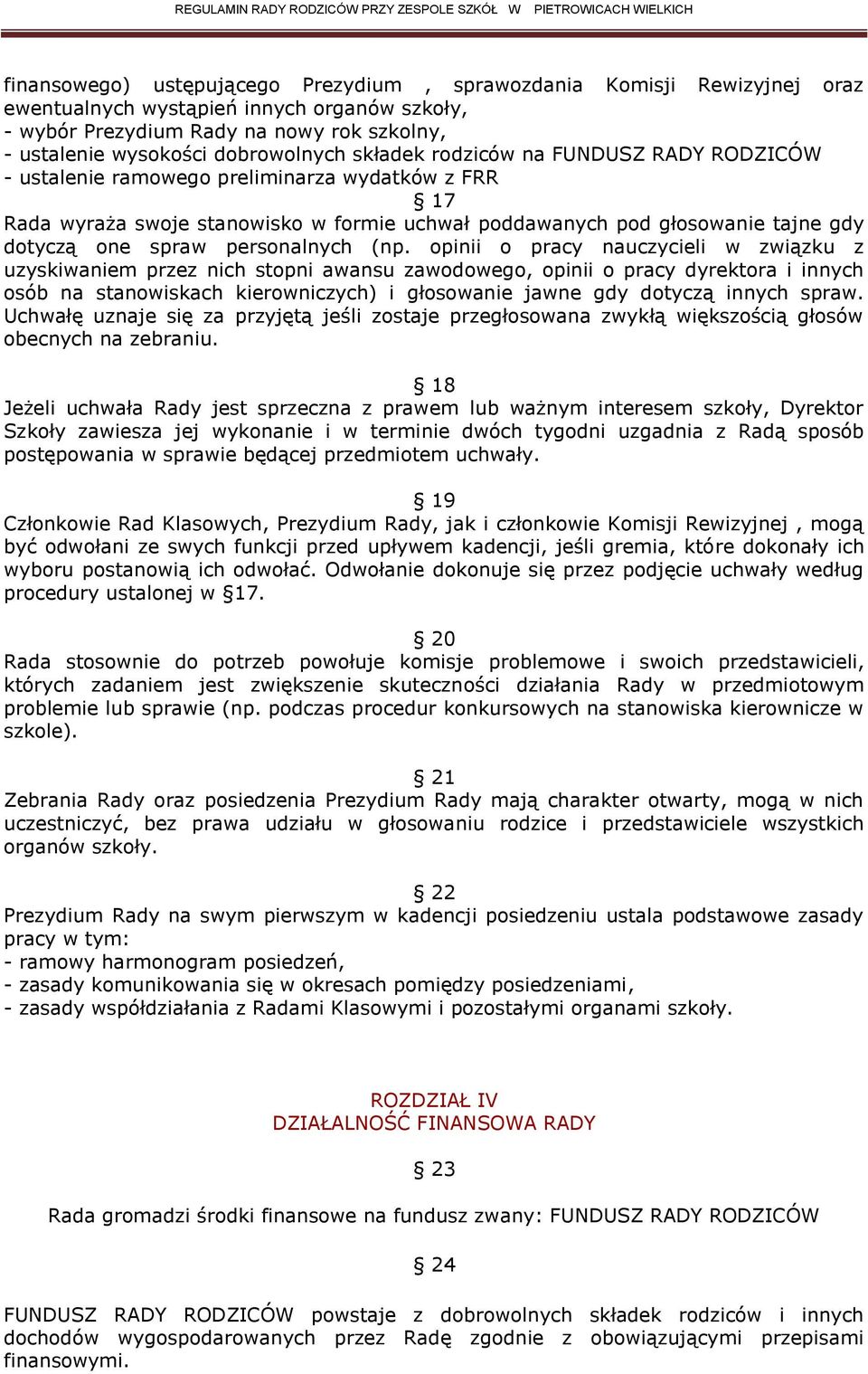 REGULAMIN RADY RODZICÓW PRZY ZESPOLE SZKÓŁ W PIETROWICACH WIELKICH

finansowego) ustępującego Prezydium , sprawozdania Komisji Rewizyjnej oraz ewentualnych wystąpień innych organów szkoły,
- wybór Prezydium Rady na nowy rok szkolny,
- ustalenie wysokości dobrowolnych składek rodziców na FUNDUSZ RADY RODZICÓW
- ustalenie ramowego preliminarza wydatków z FRR

§ 17
Rada wyraża swoje stanowisko w formie uchwał poddawanych pod głosowanie tajne gdy dotyczą one spraw personalnych (np. opinii o pracy nauczycieli w związku z uzyskiwaniem przez nich stopni awansu zawodowego, opinii o pracy dyrektora i innych osób na stanowiskach kierowniczych) i głosowanie jawne gdy dotyczą innych spraw. Uchwałę uznaje się za przyjętą jeśli zostaje przegłosowana zwykłą większością głosów obecnych na zebraniu.

§ 18
Jeżeli uchwała Rady jest sprzeczna z prawem lub ważnym interesem szkoły, Dyrektor Szkoły zawiesza jej wykonanie i w terminie dwóch tygodni uzgadnia z Radą sposób postępowania w sprawie będącej przedmiotem uchwały.

§ 19
Członkowie Rad Klasowych, Prezydium Rady, jak i członkowie Komisji Rewizyjnej , mogą być odwołani ze swych funkcji przed upływem kadencji, jeśli gremia, które dokonały ich wyboru postanowią ich odwołać. Odwołanie dokonuje się przez podjęcie uchwały według procedury ustalonej w §17.

§ 20
Rada stosownie do potrzeb powołuje komisje problemowe i swoich przedstawicieli, których zadaniem jest zwiększenie skuteczności działania Rady w przedmiotowym problemie lub sprawie (np. podczas procedur konkursowych na stanowiska kierownicze w szkole).

§ 21
Zebrania Rady oraz posiedzenia Prezydium Rady mają charakter otwarty, mogą w nich uczestniczyć, bez prawa udziału w głosowaniu rodzice i przedstawiciele wszystkich organów szkoły.

§ 22
Prezydium Rady na swym pierwszym w kadencji posiedzeniu ustala podstawowe zasady pracy w tym:
- ramowy harmonogram posiedzeń,
- zasady komunikowania się w okresach pomiędzy posiedzeniami,
- zasady współdziałania z Radami Klasowymi i pozostałymi organami szkoły.

ROZDZIAŁ IV
DZIAŁALNOŚĆ FINANSOWA RADY

§ 23

Rada gromadzi środki finansowe na fundusz zwany: FUNDUSZ RADY RODZICÓW

§ 24

FUNDUSZ RADY RODZICÓW powstaje z dobrowolnych składek rodziców i innych dochodów wygospodarowanych przez Radę zgodnie z obowiązującymi przepisami finansowymi.